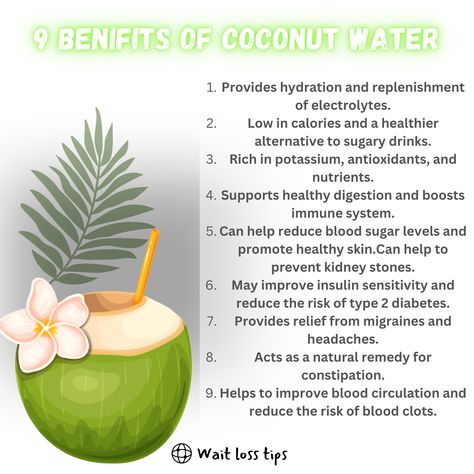 9 BENIFITS OF COCONUT WATER

1. Provides hydration and replenishment of electrolytes.
2. Low in calories and a healthier alternative to sugary drinks.
3. Rich in potassium, antioxidants, and nutrients.
4. Supports healthy digestion and boosts immune system.
5. Can help reduce blood sugar levels and promote healthy skin.Can help to prevent kidney stones.
6. May improve insulin sensitivity and reduce the risk of type 2 diabetes.
7. Provides relief from migraines and headaches.
8. Acts as a natural remedy for constipation.
9. Helps to improve blood circulation and reduce the risk of blood clots.

Wait loss tips